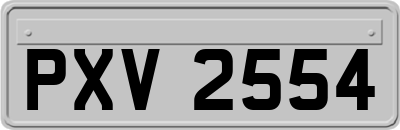 PXV 2554